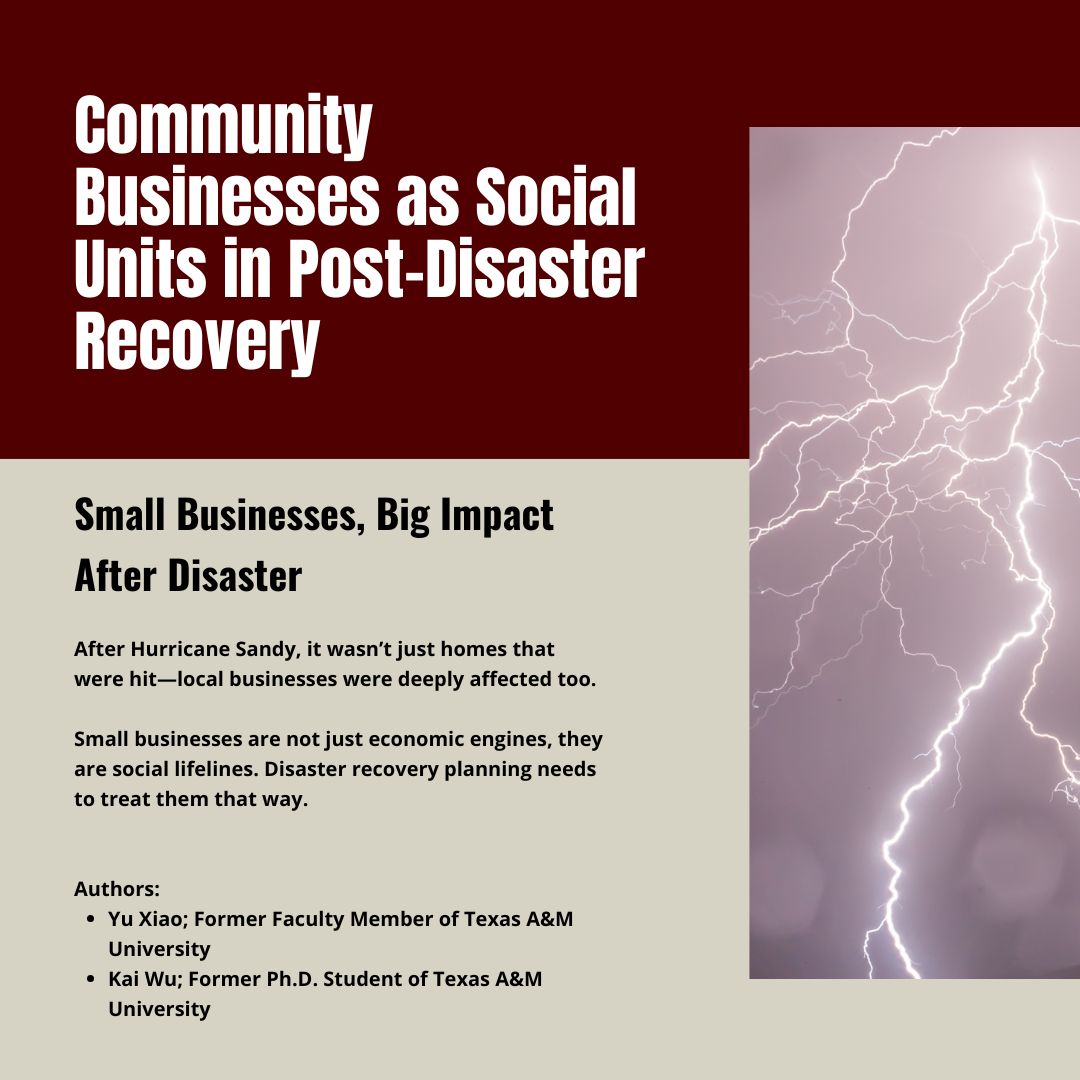 Community Businesses as Social Units in Post-Disaster Recovery

Small Businesses, Big Impact After Disaster

After Hurricane Sandy, it wasn't just homes that were hit—local businesses were deeply affected too.

Small businesses are not just economic engines, they are social lifelines. Disaster recovery planning needs to treat them that way.

Authors:
• Yu Xiao; Former Faculty Member of Texas A&M University
• Kai Wu; Former Ph.D. Student of Texas A&M University